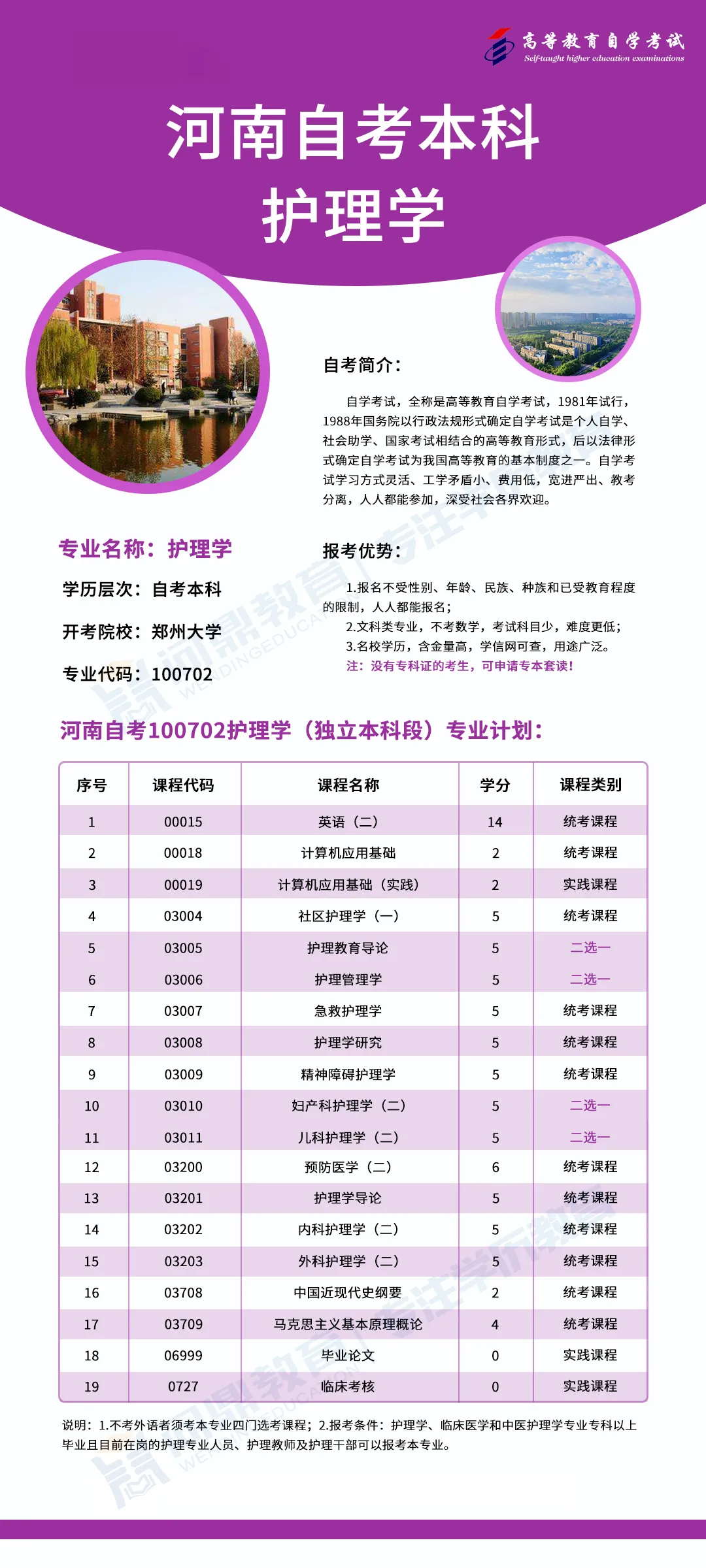 高等教育自学考试
Self-taught higher education examinations

河南自考本科
护理学

自考简介:

自学考试，全称是高等教育自学考试，1981年试行，1988年国务院以行政法规形式确定自学考试是个人自学、社会助学、国家考试相结合的高等教育形式，后以法律形式确定自学考试为我国高等教育的基本制度之一。自学考试学习方式灵活、工学矛盾小、费用低，宽进严出、教考分离，人人都能参加，深受社会各界欢迎。

专业名称：护理学

学历层次：自考本科

开考院校：郑州大学

专业代码：100702

报考优势:

1.报名不受性别、年龄、民族、种族和已受教育程度的限制，人人都能报名；
2.文科类专业，不考数学，考试科目少，难度更低；
3.名校学历，含金量高，学信网可查，用途广泛。
注：没有专科证的考生，可申请专本套读！

河南自考100702护理学（独立本科段）专业计划:

| 序号 | 课程代码 | 课程名称 | 学分 | 课程类别 |
|---|---|---|---|---|
| 1 | 00015 | 英语（二） | 14 | 统考课程 |
| 2 | 00018 | 计算机应用基础 | 2 | 统考课程 |
| 3 | 00019 | 计算机应用基础（实践） | 2 | 实践课程 |
| 4 | 03004 | 社区护理学（一） | 5 | 统考课程 |
| 5 | 03005 | 护理教育导论 | 5 | 二选一 |
| 6 | 03006 | 护理管理学 | 5 | 二选一 |
| 7 | 03007 | 急救护理学 | 5 | 统考课程 |
| 8 | 03008 | 护理学研究 | 5 | 统考课程 |
| 9 | 03009 | 精神障碍护理学 | 5 | 统考课程 |
| 10 | 03010 | 妇产科护理学（二） | 5 | 二选一 |
| 11 | 03011 | 儿科护理学（二） | 5 | 二选一 |
| 12 | 03200 | 预防医学（二） | 6 | 统考课程 |
| 13 | 03201 | 护理学导论 | 5 | 统考课程 |
| 14 | 03202 | 内科护理学（二） | 5 | 统考课程 |
| 15 | 03203 | 外科护理学（二） | 5 | 统考课程 |
| 16 | 03708 | 中国近现代史纲要 | 2 | 统考课程 |
| 17 | 03709 | 马克思主义基本原理概论 | 4 | 统考课程 |
| 18 | 06999 | 毕业论文 | 0 | 实践课程 |
| 19 | 0727 | 临床考核 | 0 | 实践课程 |

说明：1.不考外语者须考本专业四门选考课程；2.报考条件：护理学、临床医学和中医护理学专业专科以上毕业且目前在岗的护理专业人员、护理教师及护理干部可以报考本专业。